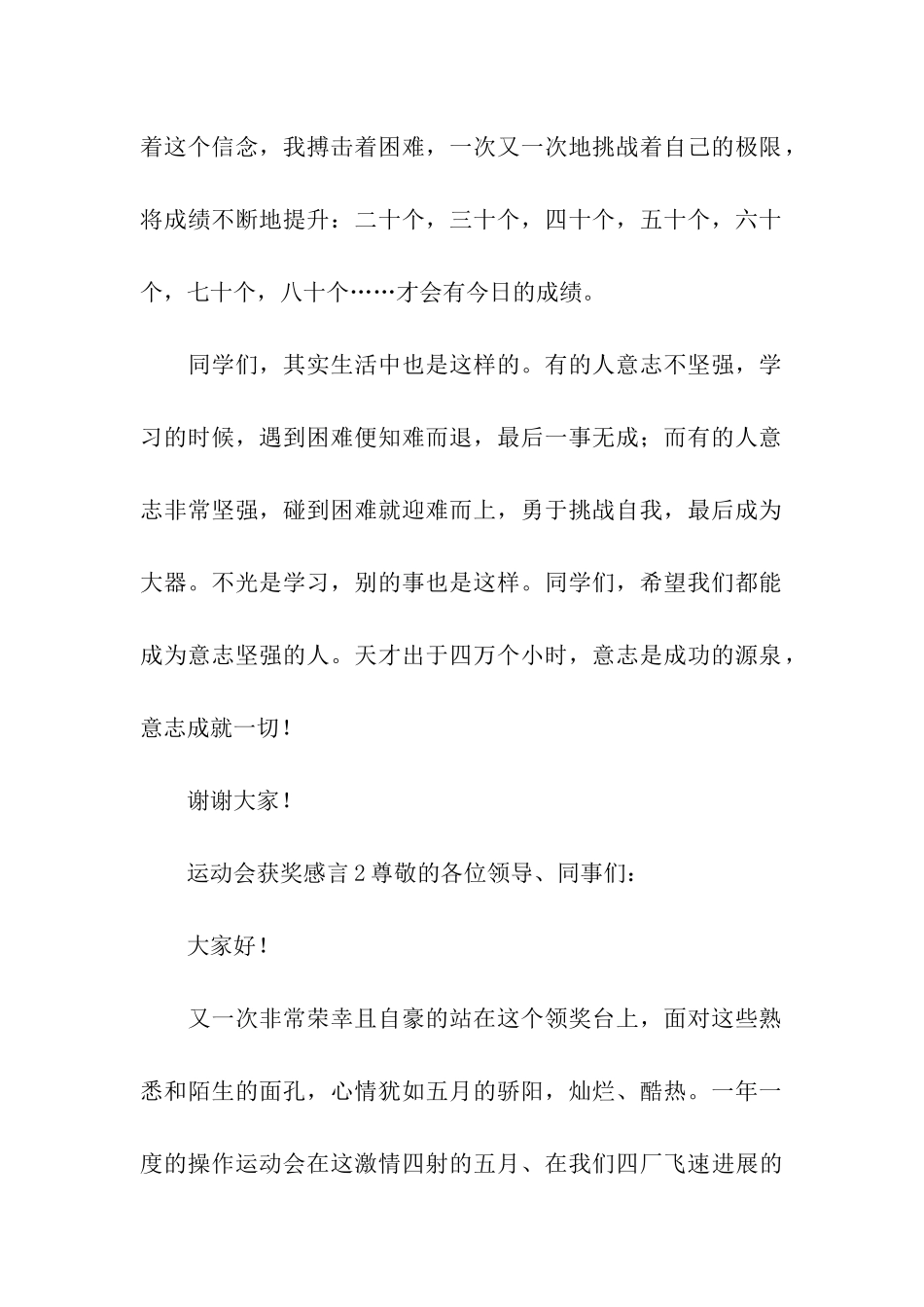 着这个信念，我搏击着困难，一次又一次地挑战着自己的极限，将成绩不断地提升：二十个，三十个，四十个，五十个，六十个，七十个，八十个……才会有今日的成绩。

同学们，其实生活中也是这样的。有的人意志不坚强，学习的时候，遇到困难便知难而退，最后一事无成；而有的人意志非常坚强，碰到困难就迎难而上，勇于挑战自我，最后成为大器。不光是学习，别的事也是这样。同学们，希望我们都能成为意志坚强的人。天才出于四万个小时，意志是成功的源泉，意志成就一切！

谢谢大家！

运动会获奖感言2尊敬的各位领导、同事们：

大家好！

又一次非常荣幸且自豪的站在这个领奖台上，面对这些熟悉和陌生的面孔，心情犹如五月的骄阳，灿烂、酷热。一年一度的操作运动会在这激情四射的五月、在我们四厂飞速进展的